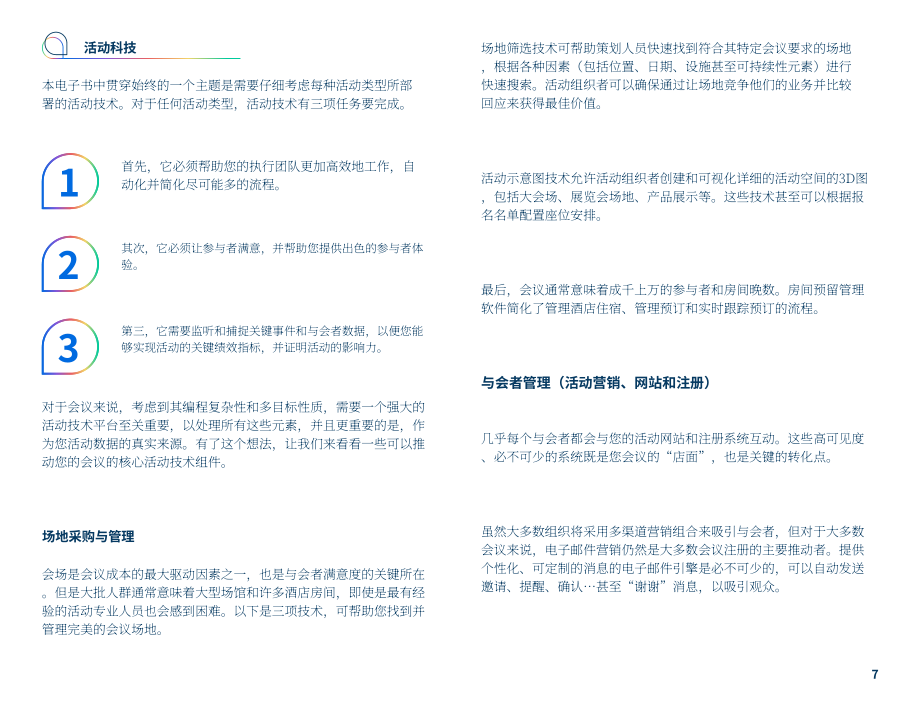 活动科技

本电子书中贯穿始终的一个主题是需要仔细考虑每种活动类型所部署的活动技术。对于任何活动类型，活动技术有三项任务要完成。

1

首先，它必须帮助您的执行团队更加高效地工作，自动化并简化尽可能多的流程。

2

其次，它必须让参与者满意，并帮助您提供出色的参与者体验。

3

第三，它需要监听和捕捉关键事件和与会者数据，以便您能够实现活动的关键绩效指标，并证明活动的影响力。

对于会议来说，考虑到其编程复杂性和多目标性质，需要一个强大的活动技术平台至关重要，以处理所有这些元素，并且更重要的是，作为您活动数据的真实来源。有了这个想法，让我们来看看一些可以推动您的会议的核心活动技术组件。

场地采购与管理

会场是会议成本的最大驱动因素之一，也是与会者满意度的关键所在。但是大批人群通常意味着大型场馆和许多酒店房间，即使是最有经验的活动专业人员也会感到困难。以下是三项技术，可帮助您找到并管理完美的会议场地。

场地筛选技术可帮助策划人员快速找到符合其特定会议要求的场地，根据各种因素（包括位置、日期、设施甚至可持续性元素）进行快速搜索。活动组织者可以确保通过让场地竞争他们的业务并比较回应来获得最佳价值。

活动示意图技术允许活动组织者创建和可视化详细的活动空间的3D图，包括大会场、展览会场地、产品展示等。这些技术甚至可以根据报名名单配置座位安排。

最后，会议通常意味着成千上万的参与者和房间晚数。房间预留管理软件简化了管理酒店住宿、管理预订和实时跟踪预订的流程。

与会者管理（活动营销、网站和注册）

几乎每个与会者都会与您的活动网站和注册系统互动。这些高可见度、必不可少的系统既是您会议的“店面”，也是关键的转化点。

虽然大多数组织将采用多渠道营销组合来吸引与会者，但对于大多数会议来说，电子邮件营销仍然是大多数会议注册的主要推动者。提供个性化、可定制的消息的电子邮件引擎是必不可少的，可以自动发送邀请、提醒、确认…甚至“谢谢”消息，以吸引观众。

7